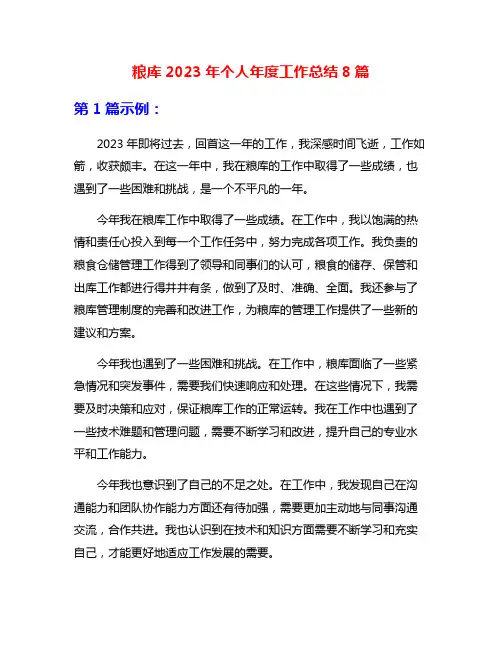 粮库 2023 年个人年度工作总结 8 篇

第 1 篇示例：

2023 年即将过去，回首这一年的工作，我深感时间飞逝，工作如箭，收获颇丰。在这一年中，我在粮库的工作中取得了一些成绩，也遇到了一些困难和挑战，是一个不平凡的一年。

今年我在粮库工作中取得了一些成绩。在工作中，我以饱满的热情和责任心投入到每一个工作任务中，努力完成各项工作。我负责的粮食仓储管理工作得到了领导和同事们的认可，粮食的储存、保管和出库工作都进行得井井有条，做到了及时、准确、全面。我还参与了粮库管理制度的完善和改进工作，为粮库的管理工作提供了一些新的建议和方案。

今年我也遇到了一些困难和挑战。在工作中，粮库面临了一些紧急情况和突发事件，需要我们快速响应和处理。在这些情况下，我需要及时决策和应对，保证粮库工作的正常运转。我在工作中也遇到了一些技术难题和管理问题，需要不断学习和改进，提升自己的专业水平和工作能力。

今年我也意识到了自己的不足之处。在工作中，我发现自己在沟通能力和团队协作能力方面还有待加强，需要更加主动地与同事沟通交流，合作共进。我也认识到在技术和知识方面需要不断学习和充实自己，才能更好地适应工作发展的需要。